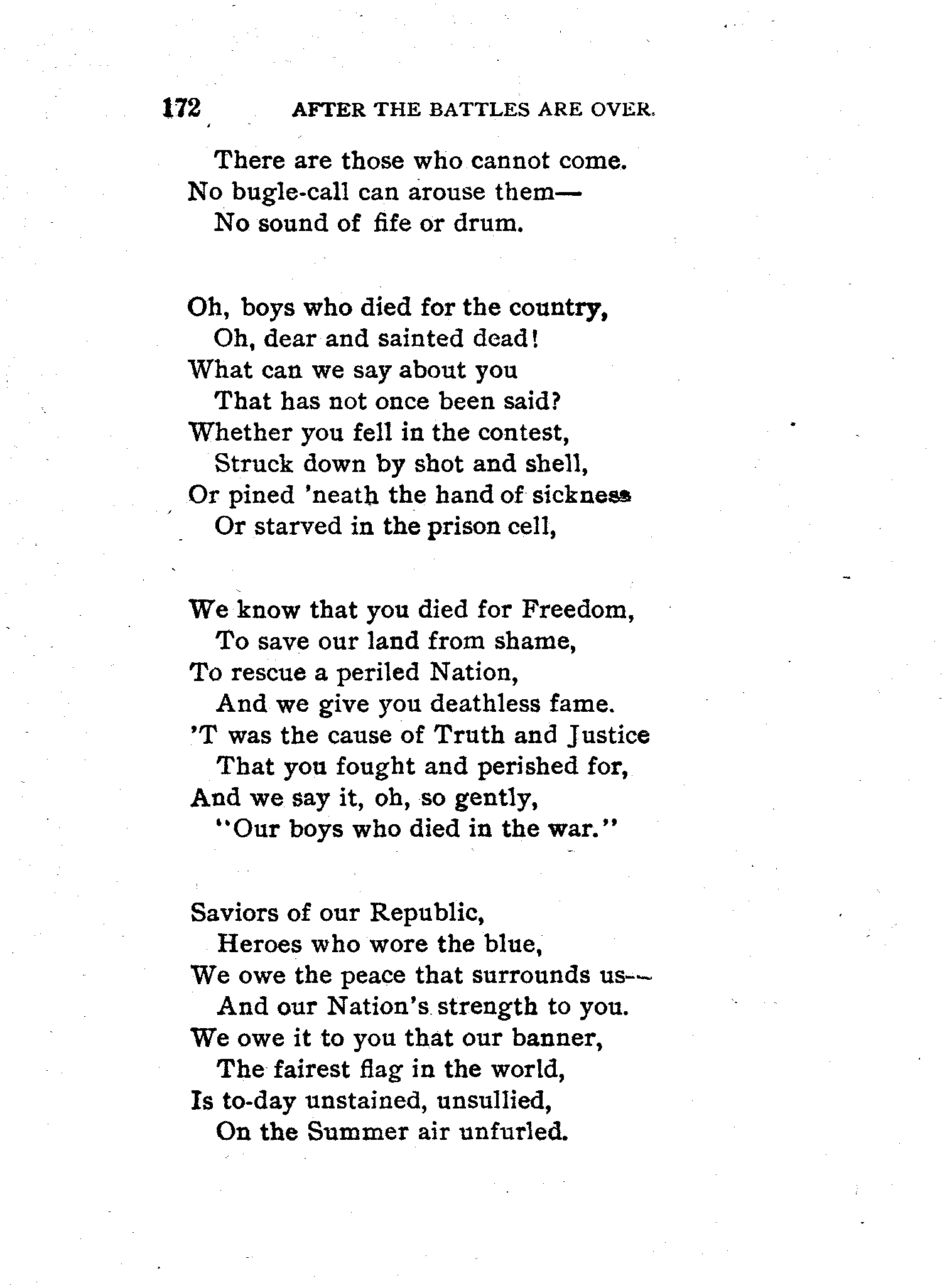 172 AFTER THE BATTLES ARE OVER.

There are those who cannot come.
No bugle-call can arouse them—
No sound of fife or drum.

Oh, boys who died for the country,
Oh, dear and sainted dead!
What can we say about you
That has not once been said?
Whether you fell in the contest,
Struck down by shot and shell,
Or pined 'neath the hand of sickness
Or starved in the prison cell,

We know that you died for Freedom,
To save our land from shame,
To rescue a periled Nation,
And we give you deathless fame.
'T was the cause of Truth and Justice
That you fought and perished for,
And we say it, oh, so gently,
"Our boys who died in the war."

Saviors of our Republic,
Heroes who wore the blue,
We owe the peace that surrounds us—
And our Nation's strength to you.
We owe it to you that our banner,
The fairest flag in the world,
Is to-day unstained, unsullied,
On the Summer air unfurled.